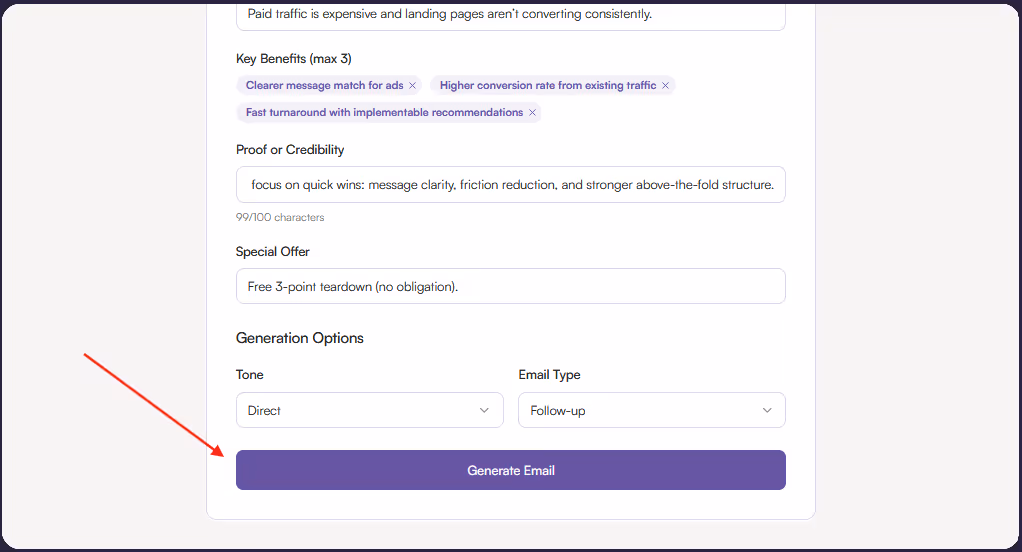 Paid traffic is expensive and landing pages aren't converting consistently.

Key Benefits (max 3)

Clearer message match for ads ×

Higher conversion rate from existing traffic ×

Fast turnaround with implementable recommendations ×

Proof or Credibility

focus on quick wins: message clarity, friction reduction, and stronger above-the-fold structure.

99/100 characters

Special Offer

Free 3-point teardown (no obligation).

Generation Options

Tone

Direct

Email Type

Follow-up

Generate Email